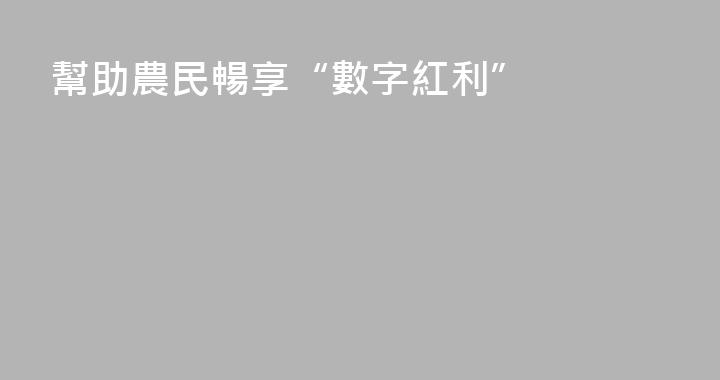 幫助農民暢享“數字紅利”